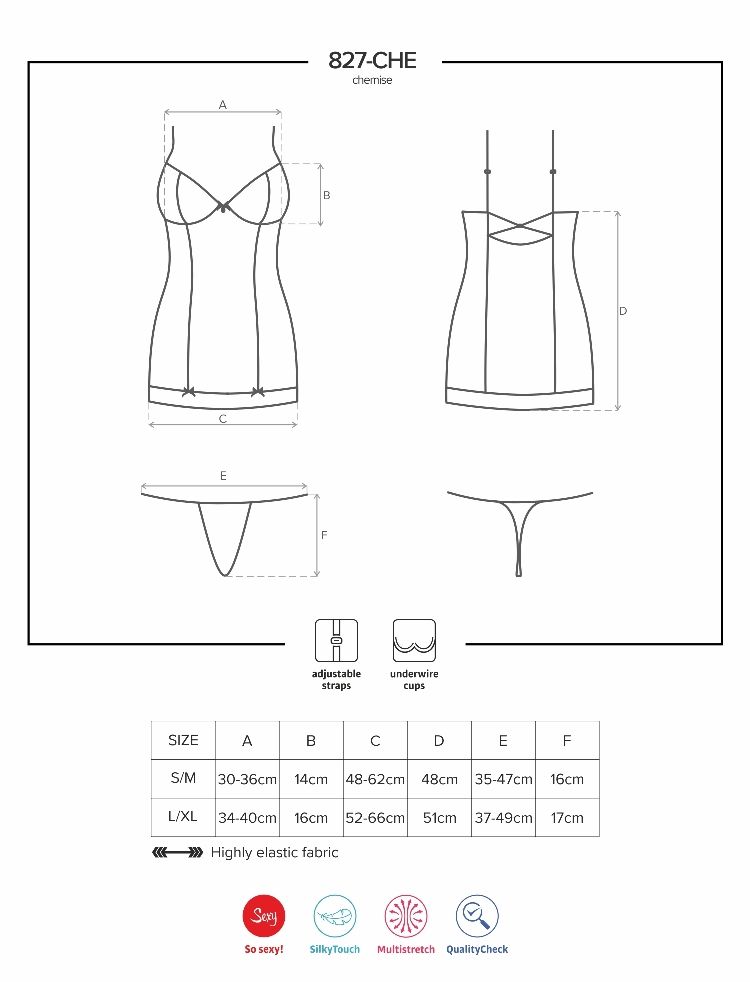 827-CHE
chemise

A
B
C
D
E
F

adjustable straps
underwire cups

| SIZE | A | B | C | D | E | F |
|---|---|---|---|---|---|---|
| S/M | 30-36cm | 14cm | 48-62cm | 48cm | 35-47cm | 16cm |
| L/XL | 34-40cm | 16cm | 52-66cm | 51cm | 37-49cm | 17cm |

Highly elastic fabric

Sexy
So sexy!
SilkyTouch
Multistretch
QualityCheck